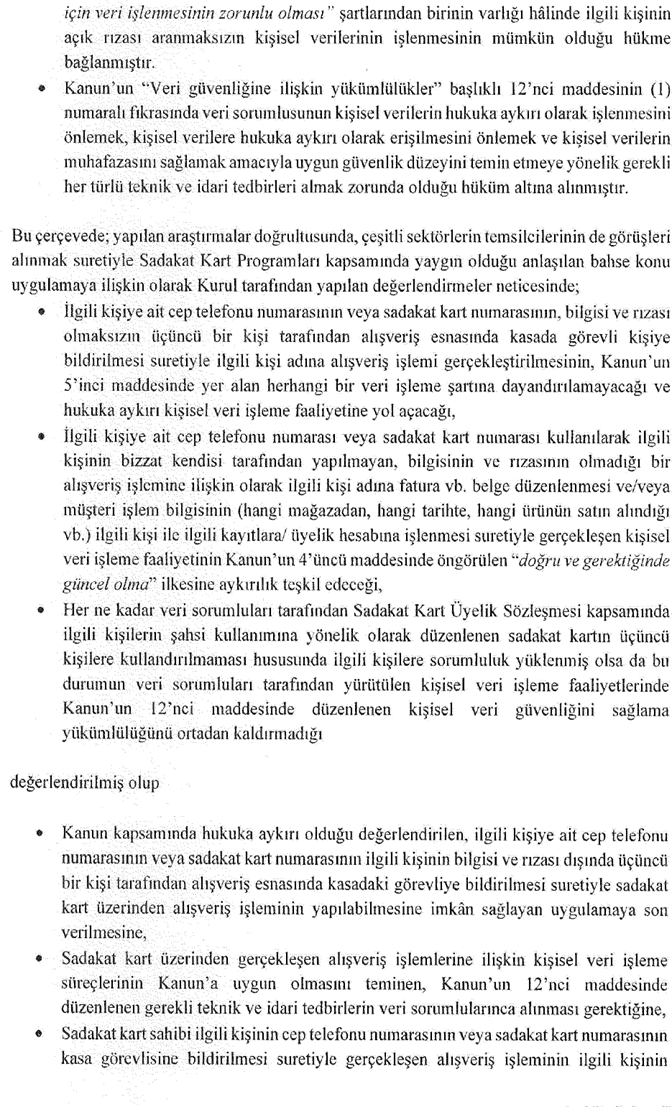 için veri işlenmesinin zorunlu olması" şartlarından birinin varlığı hâlinde ilgili kişinin açık rızası aranmaksızın kişisel verilerinin işlenmesinin mümkün olduğu hükme bağlanmıştır.

• Kanun'un "Veri güvenliğine ilişkin yükümlülükler" başlıklı 12'nci maddesinin (1) numaralı fıkrasında veri sorumlusunun kişisel verilerin hukuka aykırı olarak işlenmesini önlemek, kişisel verilere hukuka aykırı olarak erişilmesini önlemek ve kişisel verilerin muhafazasını sağlamak amacıyla uygun güvenlik düzeyini temin etmeye yönelik gerekli her türlü teknik ve idari tedbirleri almak zorunda olduğu hüküm altına alınmıştır.

Bu çerçevede; yapılan araştırmalar doğrultusunda, çeşitli sektörlerin temsilcilerinin de görüşleri alınmak suretiyle Sadakat Kart Programları kapsamında yaygın olduğu anlaşılan bahse konu uygulamaya ilişkin olarak Kurul tarafından yapılan değerlendirmeler neticesinde;

• İlgili kişiye ait cep telefonu numarasının veya sadakat kart numarasının, bilgisi ve rızası olmaksızın üçüncü bir kişi tarafından alışveriş esnasında kasada görevli kişiye bildirilmesi suretiyle ilgili kişi adına alışveriş işlemi gerçekleştirilmesinin, Kanun'un 5'inci maddesinde yer alan herhangi bir veri işleme şartına dayandırılamayacağı ve hukuka aykırı kişisel veri işleme faaliyetine yol açacağı,

• İlgili kişiye ait cep telefonu numarası veya sadakat kart numarası kullanılarak ilgili kişinin bizzat kendisi tarafından yapılmayan, bilgisinin ve rızasının olmadığı bir alışveriş işlemine ilişkin olarak ilgili kişi adına fatura vb. belge düzenlenmesi ve/veya müşteri işlem bilgisinin (hangi mağazadan, hangi tarihte, hangi ürünün satın alındığı vb.) ilgili kişi ile ilgili kayıtlara/ üyelik hesabına işlenmesi suretiyle gerçekleşen kişisel veri işleme faaliyetinin Kanun'un 4'üncü maddesinde öngörülen "doğru ve gerektiğinde güncel olma" ilkesine aykırılık teşkil edeceği,

• Her ne kadar veri sorumluları tarafından Sadakat Kart Üyelik Sözleşmesi kapsamında ilgili kişilerin şahsi kullanımına yönelik olarak düzenlenen sadakat kartın üçüncü kişilere kullandırılmaması hususunda ilgili kişilere sorumluluk yüklenmiş olsa da bu durumun veri sorumluları tarafından yürütülen kişisel veri işleme faaliyetlerinde Kanun'un 12'nci maddesinde düzenlenen kişisel veri güvenliğini sağlama yükümlülüğünü ortadan kaldırmadığı

değerlendirilmiş olup

• Kanun kapsamında hukuka aykırı olduğu değerlendirilen, ilgili kişiye ait cep telefonu numarasının veya sadakat kart numarasının ilgili kişinin bilgisi ve rızası dışında üçüncü bir kişi tarafından alışveriş esnasında kasadaki görevliye bildirilmesi suretiyle sadakat kart üzerinden alışveriş işleminin yapılabilmesine imkân sağlayan uygulamaya son verilmesine,

• Sadakat kart üzerinden gerçekleşen alışveriş işlemlerine ilişkin kişisel veri işleme süreçlerinin Kanun'a uygun olmasını teminen, Kanun'un 12'nci maddesinde düzenlenen gerekli teknik ve idari tedbirlerin veri sorumlularınca alınması gerektiğine,

• Sadakat kart sahibi ilgili kişinin cep telefonu numarasının veya sadakat kart numarasının kasa görevlisine bildirilmesi suretiyle gerçekleşen alışveriş işleminin ilgili kişinin